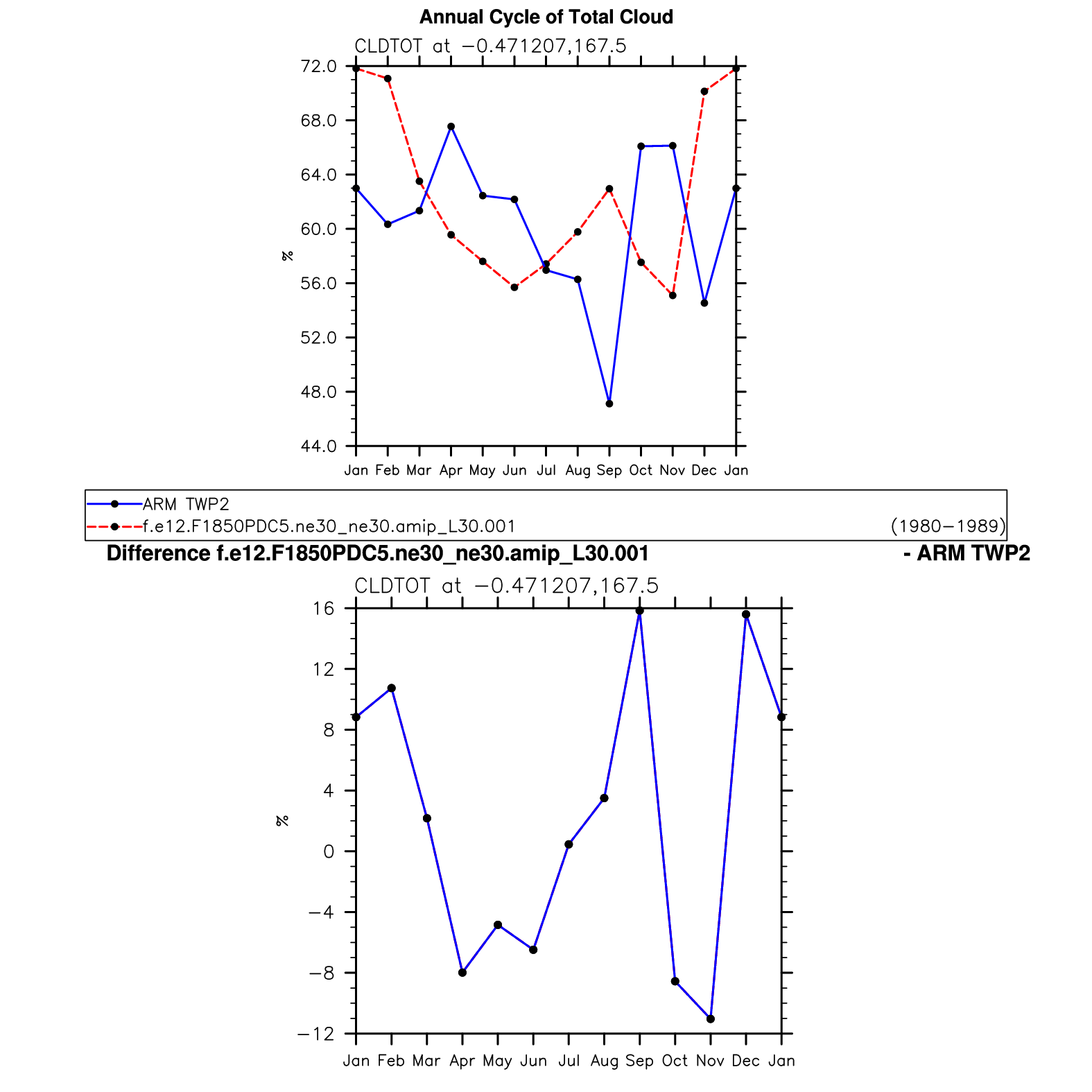 Annual Cycle of Total Cloud

CLDTOT at −0.471207,167.5

72.0
68.0
64.0
60.0
56.0
52.0
48.0
44.0

%

Jan Feb Mar Apr May Jun Jul Aug Sep Oct Nov Dec Jan

ARM TWP2
f.e12.F1850PDC5.ne30_ne30.amip_L30.001 (1980−1989)

Difference f.e12.F1850PDC5.ne30_ne30.amip_L30.001 - ARM TWP2

CLDTOT at −0.471207,167.5

16
12
8
4
0
−4
−8
−12

%

Jan Feb Mar Apr May Jun Jul Aug Sep Oct Nov Dec Jan